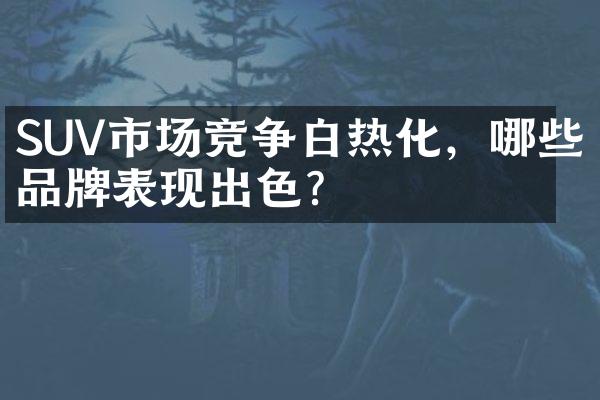 SUV市场竞争白热化，哪些品牌表现出色？